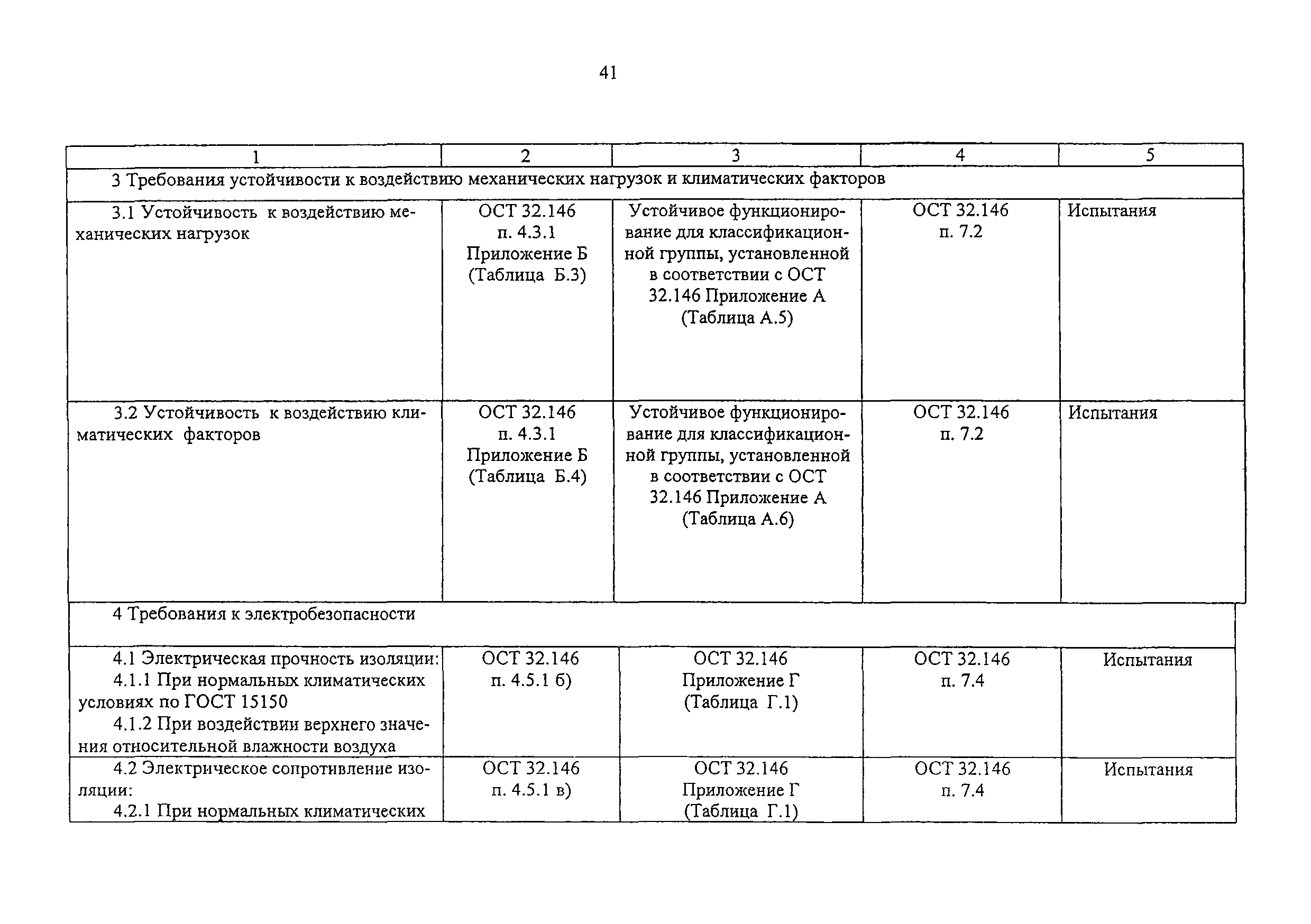 41

| 1 | 2 | 3 | 4 | 5 |
|---|---|---|---|---|
| 3 Требования устойчивости к воздействию механических нагрузок и климатических факторов | | | | |
| 3.1 Устойчивость к воздействию механических нагрузок | ОСТ 32.146 п. 4.3.1 Приложение Б (Таблица Б.3) | Устойчивое функционирование для классификационной группы, установленной в соответствии с ОСТ 32.146 Приложение А (Таблица А.5) | ОСТ 32.146 п. 7.2 | Испытания |
| 3.2 Устойчивость к воздействию климатических факторов | ОСТ 32.146 п. 4.3.1 Приложение Б (Таблица Б.4) | Устойчивое функционирование для классификационной группы, установленной в соответствии с ОСТ 32.146 Приложение А (Таблица А.6) | ОСТ 32.146 п. 7.2 | Испытания |
| 4 Требования к электробезопасности | | | | |
| 4.1 Электрическая прочность изоляции: 4.1.1 При нормальных климатических условиях по ГОСТ 15150 4.1.2 При воздействии верхнего значения относительной влажности воздуха | ОСТ 32.146 п. 4.5.1 б) | ОСТ 32.146 Приложение Г (Таблица Г.1) | ОСТ 32.146 п. 7.4 | Испытания |
| 4.2 Электрическое сопротивление изоляции: 4.2.1 При нормальных климатических | ОСТ 32.146 п. 4.5.1 в) | ОСТ 32.146 Приложение Г (Таблица Г.1) | ОСТ 32.146 п. 7.4 | Испытания |